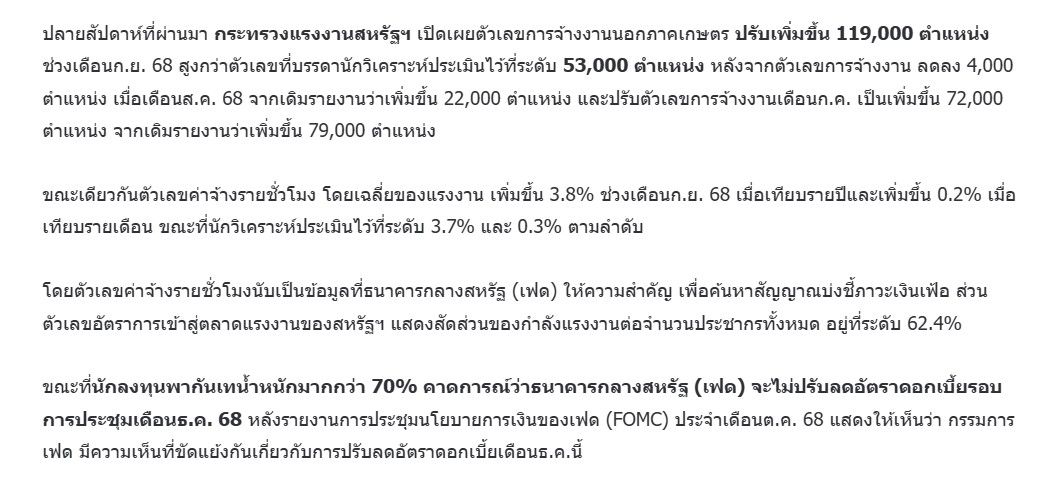 ปลายสัปดาห์ที่ผ่านมา กระทรวงแรงงานสหรัฐฯ เปิดเผยตัวเลขการจ้างงานนอกภาคเกษตร ปรับเพิ่มขึ้น 119,000 ตำแหน่ง ช่วงเดือนก.ย. 68 สูงกว่าตัวเลขที่บรรดานักวิเคราะห์ประเมินไว้ที่ระดับ 53,000 ตำแหน่ง หลังจากตัวเลขการจ้างงาน ลดลง 4,000 ตำแหน่ง เมื่อเดือนส.ค. 68 จากเดิมรายงานว่าเพิ่มขึ้น 22,000 ตำแหน่ง และปรับตัวเลขการจ้างงานเดือนก.ค. เป็นเพิ่มขึ้น 72,000 ตำแหน่ง จากเดิมรายงานว่าเพิ่มขึ้น 79,000 ตำแหน่ง

ขณะเดียวกันตัวเลขค่าจ้างรายชั่วโมง โดยเฉลี่ยของแรงงาน เพิ่มขึ้น 3.8% ช่วงเดือนก.ย. 68 เมื่อเทียบรายปีและเพิ่มขึ้น 0.2% เมื่อเทียบรายเดือน ขณะที่นักวิเคราะห์ประเมินไว้ที่ระดับ 3.7% และ 0.3% ตามลำดับ

โดยตัวเลขค่าจ้างรายชั่วโมงนับเป็นข้อมูลที่ธนาคารกลางสหรัฐ (เฟด) ให้ความสำคัญ เพื่อค้นหาสัญญาณบ่งชี้ภาวะเงินเฟ้อ ส่วนตัวเลขอัตราการเข้าสู่ตลาดแรงงานของสหรัฐฯ แสดงสัดส่วนของกำลังแรงงานต่อจำนวนประชากรทั้งหมด อยู่ที่ระดับ 62.4%

ขณะที่นักลงทุนพากันเทน้ำหนักมากกว่า 70% คาดการณ์ว่าธนาคารกลางสหรัฐ (เฟด) จะไม่ปรับลดอัตราดอกเบี้ยรอบการประชุมเดือนธ.ค. 68 หลังรายงานการประชุมนโยบายการเงินของเฟด (FOMC) ประจำเดือนต.ค. 68 แสดงให้เห็นว่า กรรมการเฟด มีความเห็นที่ขัดแย้งกันเกี่ยวกับการปรับลดอัตราดอกเบี้ยเดือนธ.ค.นี้